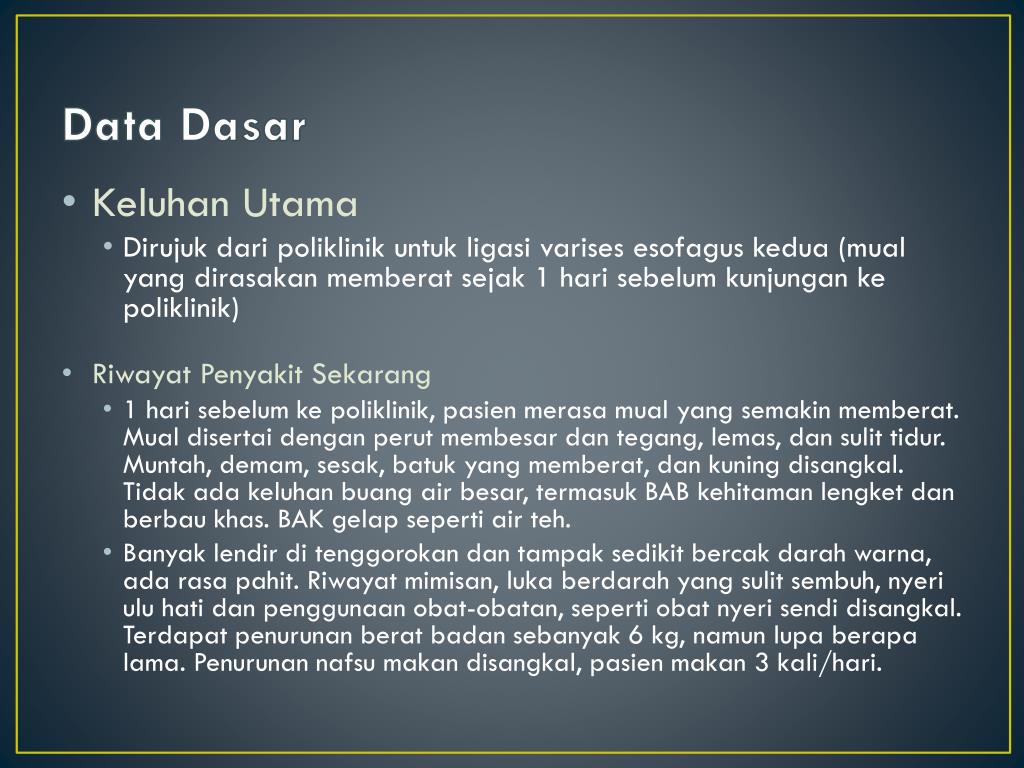 Data Dasar

• Keluhan Utama

• Dirujuk dari poliklinik untuk ligasi varises esofagus kedua (mual yang dirasakan memberat sejak 1 hari sebelum kunjungan ke poliklinik)

• Riwayat Penyakit Sekarang

• 1 hari sebelum ke poliklinik, pasien merasa mual yang semakin memberat. Mual disertai dengan perut membesar dan tegang, lemas, dan sulit tidur. Muntah, demam, sesak, batuk yang memberat, dan kuning disangkal. Tidak ada keluhan buang air besar, termasuk BAB kehitaman lengket dan berbau khas. BAK gelap seperti air teh.

• Banyak lendir di tenggorokan dan tampak sedikit bercak darah warna, ada rasa pahit. Riwayat mimisan, luka berdarah yang sulit sembuh, nyeri ulu hati dan penggunaan obat-obatan, seperti obat nyeri sendi disangkal. Terdapat penurunan berat badan sebanyak 6 kg, namun lupa berapa lama. Penurunan nafsu makan disangkal, pasien makan 3 kali/hari.